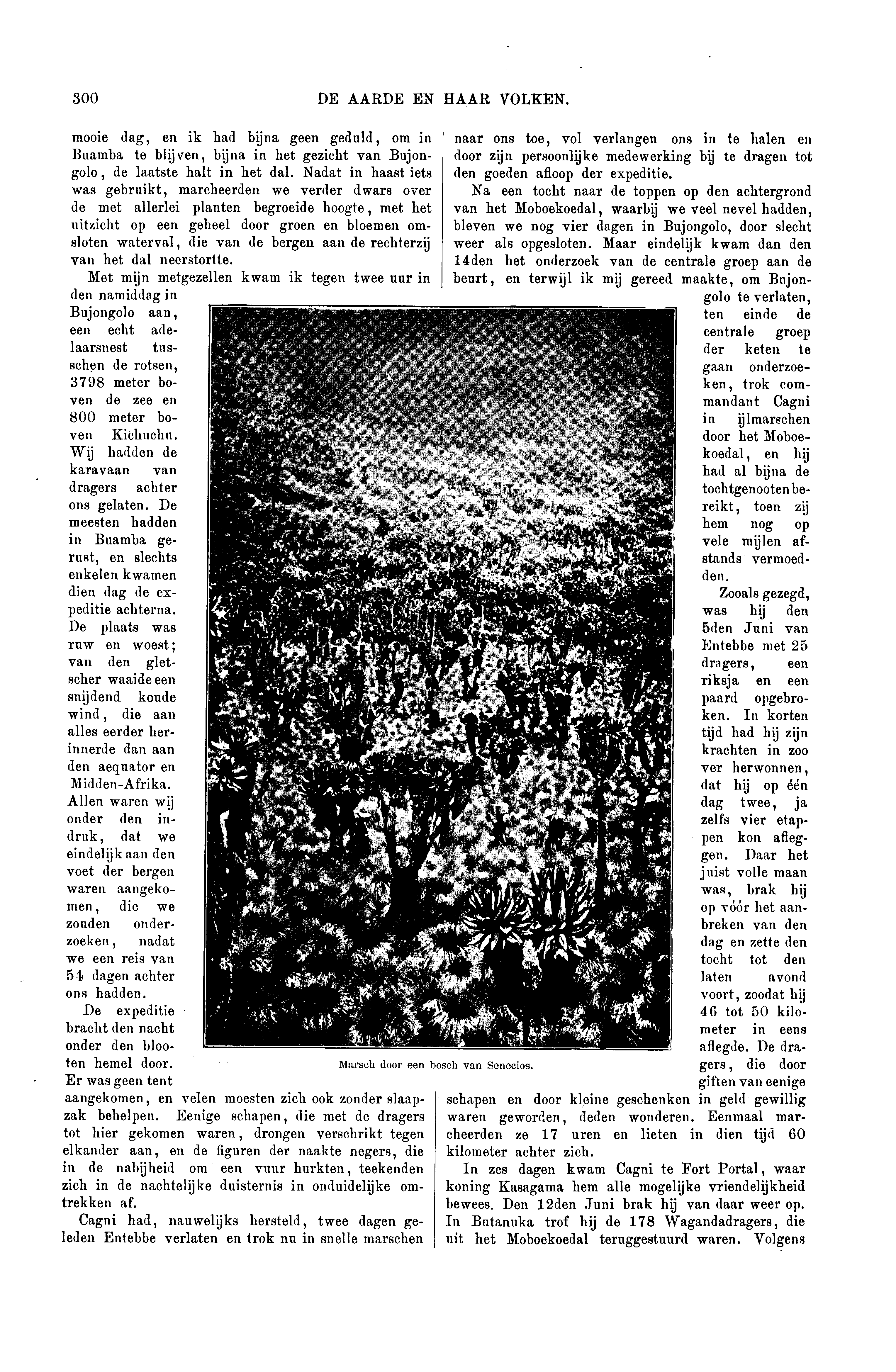 300 DE AARDE EN HAAR VOLKEN.

mooie dag, en ik had bijna geen geduld, om in Buamba te blijven, bijna in het gezicht van Bujongolo, de laatste halt in het dal. Nadat in haast iets was gebruikt, marcheerden we verder dwars over de met allerlei planten begroeide hoogte, met het uitzicht op een geheel door groen en bloemen omsloten waterval, die van de bergen aan de rechterzij van het dal neerstortte.

Met mijn metgezellen kwam ik tegen twee uur in den namiddag in Bujongolo aan, een echt adelaarsnest tusschen de rotsen, 3798 meter boven de zee en 800 meter boven Kichuchu. Wij hadden de karavaan van dragers achter ons gelaten. De meesten hadden in Buamba gerust, en slechts enkelen kwamen dien dag de expeditie achterna. De plaats was ruw en woest; van den gletscher waaide een snijdend koude wind, die aan alles eerder herinnerde dan aan den aequator en Midden-Afrika. Allen waren wij onder den indruk, dat we eindelijk aan den voet der bergen waren aangekomen, die we zouden onderzoeken, nadat we een reis van 54 dagen achter ons hadden.

De expeditie bracht den nacht onder den blooten hemel door. Er was geen tent aangekomen, en velen moesten zich ook zonder slaapzak behelpen. Eenige schapen, die met de dragers tot hier gekomen waren, drongen verschrikt tegen elkander aan, en de figuren der naakte negers, die in de nabijheid om een vuur hurkten, teekenden zich in de nachtelijke duisternis in onduidelijke omtrekken af.

Cagni had, nauwelijks hersteld, twee dagen geleden Entebbe verlaten en trok nu in snelle marschen naar ons toe, vol verlangen ons in te halen en door zijn persoonlijke medewerking bij te dragen tot den goeden afloop der expeditie.

Na een tocht naar de toppen op den achtergrond van het Moboekoedal, waarbij we veel nevel hadden, bleven we nog vier dagen in Bujongolo, door slecht weer als opgesloten. Maar eindelijk kwam dan den 14den het onderzoek van de centrale groep aan de beurt, en terwijl ik mij gereed maakte, om Bujongolo te verlaten, ten einde de centrale groep der keten te gaan onderzoeken, trok commandant Cagni in ijlmarschen door het Moboekoedal, en hij had al bijna de tochtgenooten bereikt, toen zij hem nog op vele mijlen afstands vermoedden.

Zooals gezegd, was hij den 5den Juni van Entebbe met 25 dragers, een riksja en een paard opgebroken. In korten tijd had hij zijn krachten in zoo ver herwonnen, dat hij op één dag twee, ja zelfs vier etappen kon afleggen. Daar het juist volle maan was, brak hij op vóór het aanbreken van den dag en zette den tocht tot den laten avond voort, zoodat hij 46 tot 50 kilometer in eens aflegde. De dragers, die door giften van eenige schapen en door kleine geschenken in geld gewillig waren geworden, deden wonderen. Eenmaal marcheerden ze 17 uren en lieten in dien tijd 60 kilometer achter zich.

In zes dagen kwam Cagni te Fort Portal, waar koning Kasagama hem alle mogelijke vriendelijkheid bewees. Den 12den Juni brak hij van daar weer op. In Butanuka trof hij de 178 Wagandadragers, die uit het Moboekoedal teruggestuurd waren. Volgens

Marsch door een bosch van Senecios.